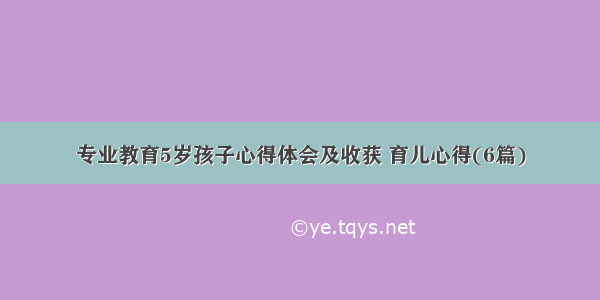 专业教育5岁孩子心得体会及收获 育儿心得(6篇)

©ye.tqys.net